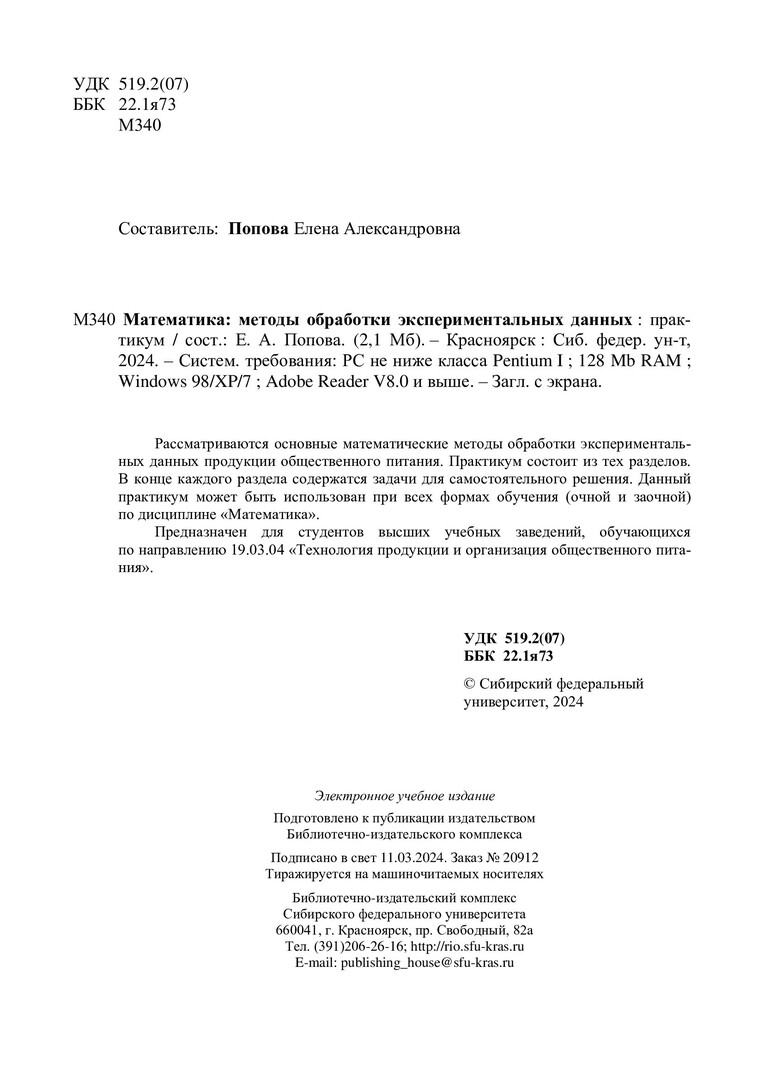 УДК 519.2(07)
ББК 22.1я73
М340

Составитель: Попова Елена Александровна

М340 Математика: методы обработки экспериментальных данных : практикум / сост.: Е. А. Попова. (2,1 Мб). – Красноярск : Сиб. федер. ун-т, 2024. – Систем. требования: PC не ниже класса Pentium I ; 128 Mb RAM ; Windows 98/XP/7 ; Adobe Reader V8.0 и выше. – Загл. с экрана.

Рассматриваются основные математические методы обработки экспериментальных данных продукции общественного питания. Практикум состоит из тех разделов. В конце каждого раздела содержатся задачи для самостоятельного решения. Данный практикум может быть использован при всех формах обучения (очной и заочной) по дисциплине «Математика».

Предназначен для студентов высших учебных заведений, обучающихся по направлению 19.03.04 «Технология продукции и организация общественного питания».

УДК 519.2(07)
ББК 22.1я73

© Сибирский федеральный университет, 2024

Электронное учебное издание

Подготовлено к публикации издательством
Библиотечно-издательского комплекса

Подписано в свет 11.03.2024. Заказ № 20912
Тиражируется на машиночитаемых носителях

Библиотечно-издательский комплекс
Сибирского федерального университета
660041, г. Красноярск, пр. Свободный, 82а
Тел. (391)206-26-16; http://rio.sfu-kras.ru
E-mail: publishing_house@sfu-kras.ru